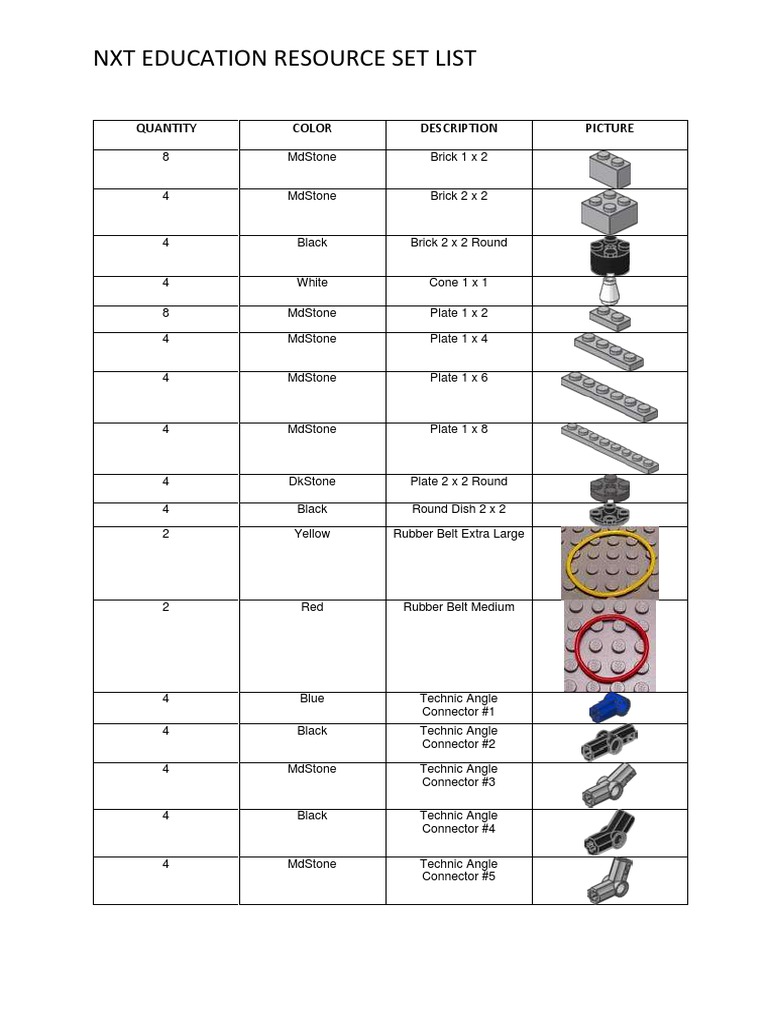 NXT EDUCATION RESOURCE SET LIST

| QUANTITY | COLOR | DESCRIPTION | PICTURE |
|---|---|---|---|
| 8 | MdStone | Brick 1 x 2 | |
| 4 | MdStone | Brick 2 x 2 | |
| 4 | Black | Brick 2 x 2 Round | |
| 4 | White | Cone 1 x 1 | |
| 8 | MdStone | Plate 1 x 2 | |
| 4 | MdStone | Plate 1 x 4 | |
| 4 | MdStone | Plate 1 x 6 | |
| 4 | MdStone | Plate 1 x 8 | |
| 4 | DkStone | Plate 2 x 2 Round | |
| 4 | Black | Round Dish 2 x 2 | |
| 2 | Yellow | Rubber Belt Extra Large | |
| 2 | Red | Rubber Belt Medium | |
| 4 | Blue | Technic Angle Connector #1 | |
| 4 | Black | Technic Angle Connector #2 | |
| 4 | MdStone | Technic Angle Connector #3 | |
| 4 | Black | Technic Angle Connector #4 | |
| 4 | MdStone | Technic Angle Connector #5 | |